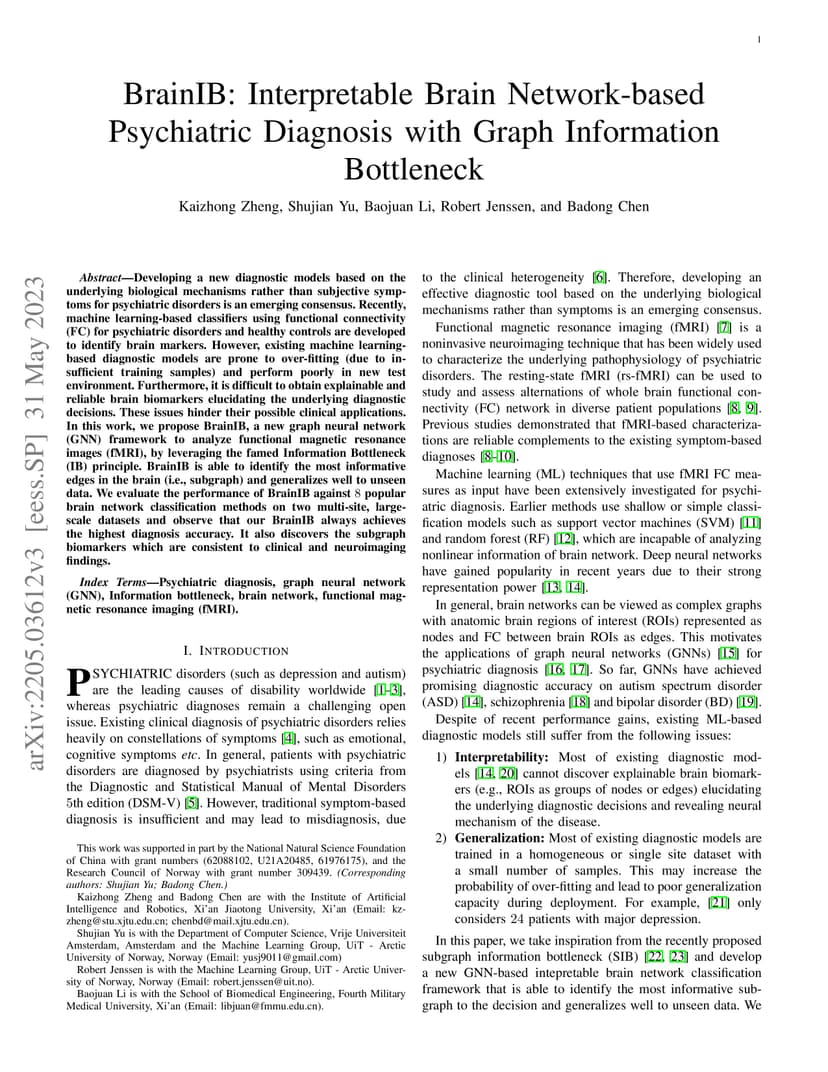 1

BrainIB: Interpretable Brain Network-based Psychiatric Diagnosis with Graph Information Bottleneck

Kaizhong Zheng, Shujian Yu, Baojuan Li, Robert Jenssen, and Badong Chen

arXiv:2205.03612v3 [eess.SP] 31 May 2023

Abstract—Developing a new diagnostic models based on the underlying biological mechanisms rather than subjective symptoms for psychiatric disorders is an emerging consensus. Recently, machine learning-based classifiers using functional connectivity (FC) for psychiatric disorders and healthy controls are developed to identify brain markers. However, existing machine learning-based diagnostic models are prone to over-fitting (due to insufficient training samples) and perform poorly in new test environment. Furthermore, it is difficult to obtain explainable and reliable brain biomarkers elucidating the underlying diagnostic decisions. These issues hinder their possible clinical applications. In this work, we propose BrainIB, a new graph neural network (GNN) framework to analyze functional magnetic resonance images (fMRI), by leveraging the famed Information Bottleneck (IB) principle. BrainIB is able to identify the most informative edges in the brain (i.e., subgraph) and generalizes well to unseen data. We evaluate the performance of BrainIB against 8 popular brain network classification methods on two multi-site, large-scale datasets and observe that our BrainIB always achieves the highest diagnosis accuracy. It also discovers the subgraph biomarkers which are consistent to clinical and neuroimaging findings.

Index Terms—Psychiatric diagnosis, graph neural network (GNN), Information bottleneck, brain network, functional magnetic resonance imaging (fMRI).

I. INTRODUCTION

PSYCHIATRIC disorders (such as depression and autism) are the leading causes of disability worldwide [1–3], whereas psychiatric diagnoses remain a challenging open issue. Existing clinical diagnosis of psychiatric disorders relies heavily on constellations of symptoms [4], such as emotional, cognitive symptoms etc. In general, patients with psychiatric disorders are diagnosed by psychiatrists using criteria from the Diagnostic and Statistical Manual of Mental Disorders 5th edition (DSM-V) [5]. However, traditional symptom-based diagnosis is insufficient and may lead to misdiagnosis, due

This work was supported in part by the National Natural Science Foundation of China with grant numbers (62088102, U21A20485, 61976175), and the Research Council of Norway with grant number 309439. (Corresponding authors: Shujian Yu; Badong Chen.)

Kaizhong Zheng and Badong Chen are with the Institute of Artificial Intelligence and Robotics, Xi'an Jiaotong University, Xi'an (Email: kzzheng@stu.xjtu.edu.cn; chenbd@mail.xjtu.edu.cn).

Shujian Yu is with the Department of Computer Science, Vrije Universiteit Amsterdam, Amsterdam and the Machine Learning Group, UiT - Arctic University of Norway, Norway (Email: yusj9011@gmail.com)

Robert Jenssen is with the Machine Learning Group, UiT - Arctic University of Norway, Norway (Email: robert.jenssen@uit.no).

Baojuan Li is with the School of Biomedical Engineering, Fourth Military Medical University, Xi'an (Email: libjuan@fmmu.edu.cn).

to the clinical heterogeneity [6]. Therefore, developing an effective diagnostic tool based on the underlying biological mechanisms rather than symptoms is an emerging consensus.

Functional magnetic resonance imaging (fMRI) [7] is a noninvasive neuroimaging technique that has been widely used to characterize the underlying pathophysiology of psychiatric disorders. The resting-state fMRI (rs-fMRI) can be used to study and assess alternations of whole brain functional connectivity (FC) network in diverse patient populations [8, 9]. Previous studies demonstrated that fMRI-based characterizations are reliable complements to the existing symptom-based diagnoses [8–10].

Machine learning (ML) techniques that use fMRI FC measures as input have been extensively investigated for psychiatric diagnosis. Earlier methods use shallow or simple classification models such as support vector machines (SVM) [11] and random forest (RF) [12], which are incapable of analyzing nonlinear information of brain network. Deep neural networks have gained popularity in recent years due to their strong representation power [13, 14].

In general, brain networks can be viewed as complex graphs with anatomic brain regions of interest (ROIs) represented as nodes and FC between brain ROIs as edges. This motivates the applications of graph neural networks (GNNs) [15] for psychiatric diagnosis [16, 17]. So far, GNNs have achieved promising diagnostic accuracy on autism spectrum disorder (ASD) [14], schizophrenia [18] and bipolar disorder (BD) [19].

Despite of recent performance gains, existing ML-based diagnostic models still suffer from the following issues:

1) Interpretability: Most of existing diagnostic models [14, 20] cannot discover explainable brain biomarkers (e.g., ROIs as groups of nodes or edges) elucidating the underlying diagnostic decisions and revealing neural mechanism of the disease.
2) Generalization: Most of existing diagnostic models are trained in a homogeneous or single site dataset with a small number of samples. This may increase the probability of over-fitting and lead to poor generalization capacity during deployment. For example, [21] only considers 24 patients with major depression.

In this paper, we take inspiration from the recently proposed subgraph information bottleneck (SIB) [22, 23] and develop a new GNN-based intepretable brain network classification framework that is able to identify the most informative subgraph to the decision and generalizes well to unseen data. We